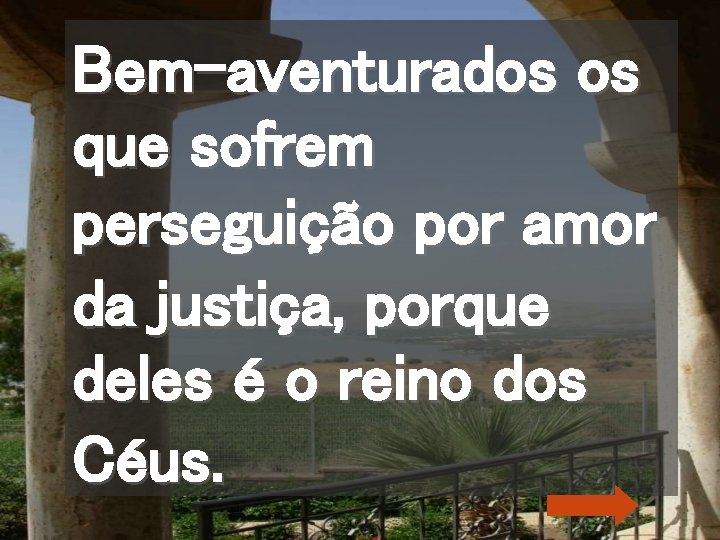 Bem-aventurados os que sofrem perseguição por amor da justiça, porque deles é o reino dos Céus.